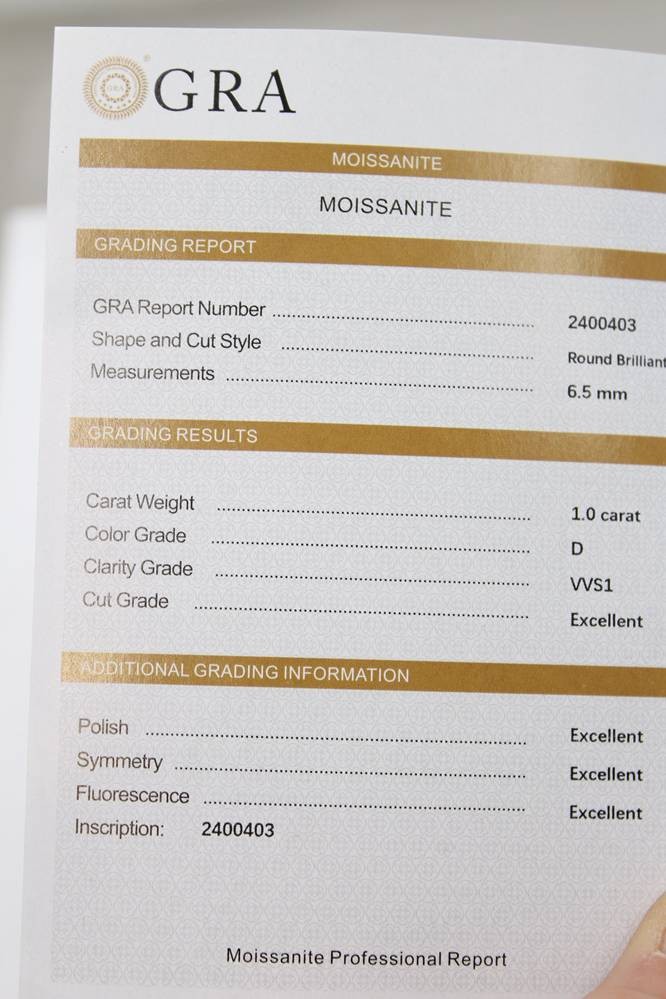 GRA

MOISSANITE

MOISSANITE

GRADING REPORT

GRA Report Number 2400403
Shape and Cut Style Round Brilliant
Measurements 6.5 mm

GRADING RESULTS

Carat Weight 1.0 carat
Color Grade D
Clarity Grade VVS1
Cut Grade Excellent

ADDITIONAL GRADING INFORMATION

Polish Excellent
Symmetry Excellent
Fluorescence Excellent
Inscription: 2400403

Moissanite Professional Report